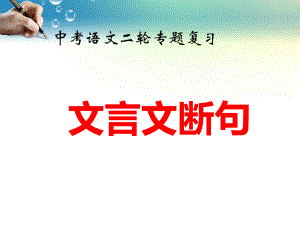 中考语文二轮专题复习

文言文断句